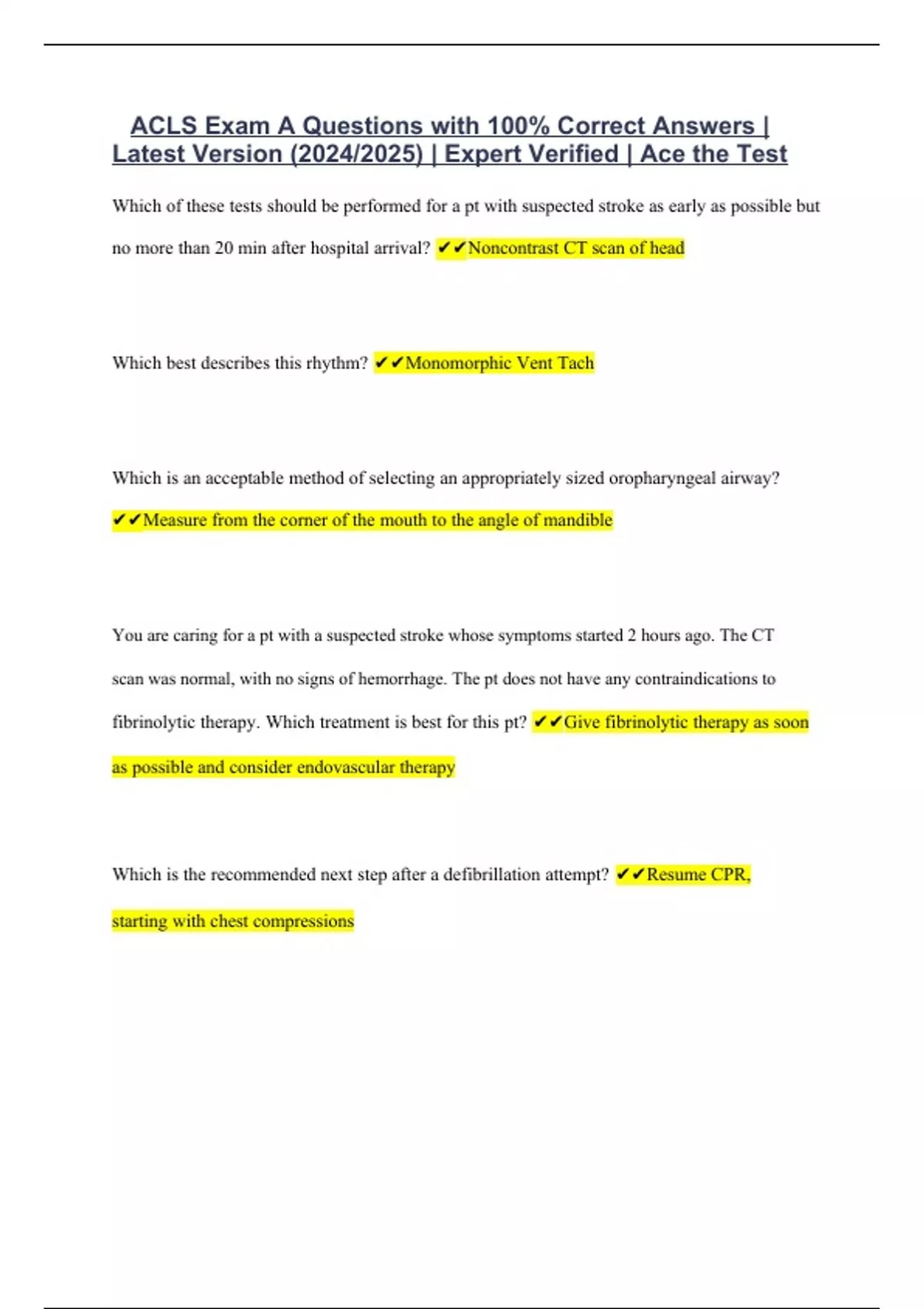 ACLS Exam A Questions with 100% Correct Answers | Latest Version (2024/2025) | Expert Verified | Ace the Test

Which of these tests should be performed for a pt with suspected stroke as early as possible but no more than 20 min after hospital arrival? ✔✔Noncontrast CT scan of head

Which best describes this rhythm? ✔✔Monomorphic Vent Tach

Which is an acceptable method of selecting an appropriately sized oropharyngeal airway? ✔✔Measure from the corner of the mouth to the angle of mandible

You are caring for a pt with a suspected stroke whose symptoms started 2 hours ago. The CT scan was normal, with no signs of hemorrhage. The pt does not have any contraindications to fibrinolytic therapy. Which treatment is best for this pt? ✔✔Give fibrinolytic therapy as soon as possible and consider endovascular therapy

Which is the recommended next step after a defibrillation attempt? ✔✔Resume CPR, starting with chest compressions